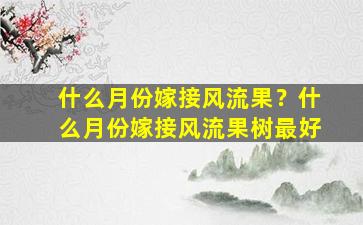 什么月份嫁接风流果？什么月份嫁接风流果树最好